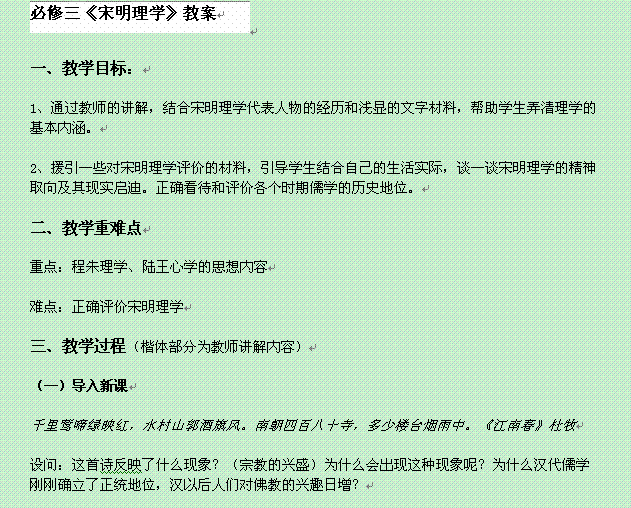 必修三《宋明理学》教案

一、教学目标：

1、通过教师的讲解，结合宋明理学代表人物的经历和浅显的文字材料，帮助学生弄清理学的基本内涵。

2、援引一些对宋明理学评价的材料，引导学生结合自己的生活实际，谈一谈宋明理学的精神取向及其现实启迪。正确看待和评价各个时期儒学的历史地位。

二、教学重难点

重点：程朱理学、陆王心学的思想内容

难点：正确评价宋明理学

三、教学过程（楷体部分为教师讲解内容）

（一）导入新课

千里莺啼绿映红，水村山郭酒旗风。南朝四百八十寺，多少楼台烟雨中。《江南春》杜牧

设问：这首诗反映了什么现象？（宗教的兴盛）为什么会出现这种现象呢？为什么汉代儒学刚刚确立了正统地位，汉以后人们对佛教的兴趣日增？